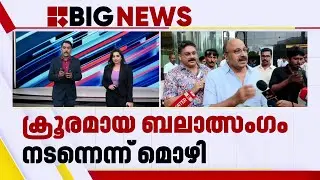 BIG NEWS

ക്രൂരമായ ബലാത്സംഗം നടന്നെന്ന് മൊഴി